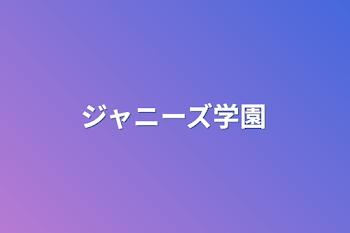 ジャニーズ学園